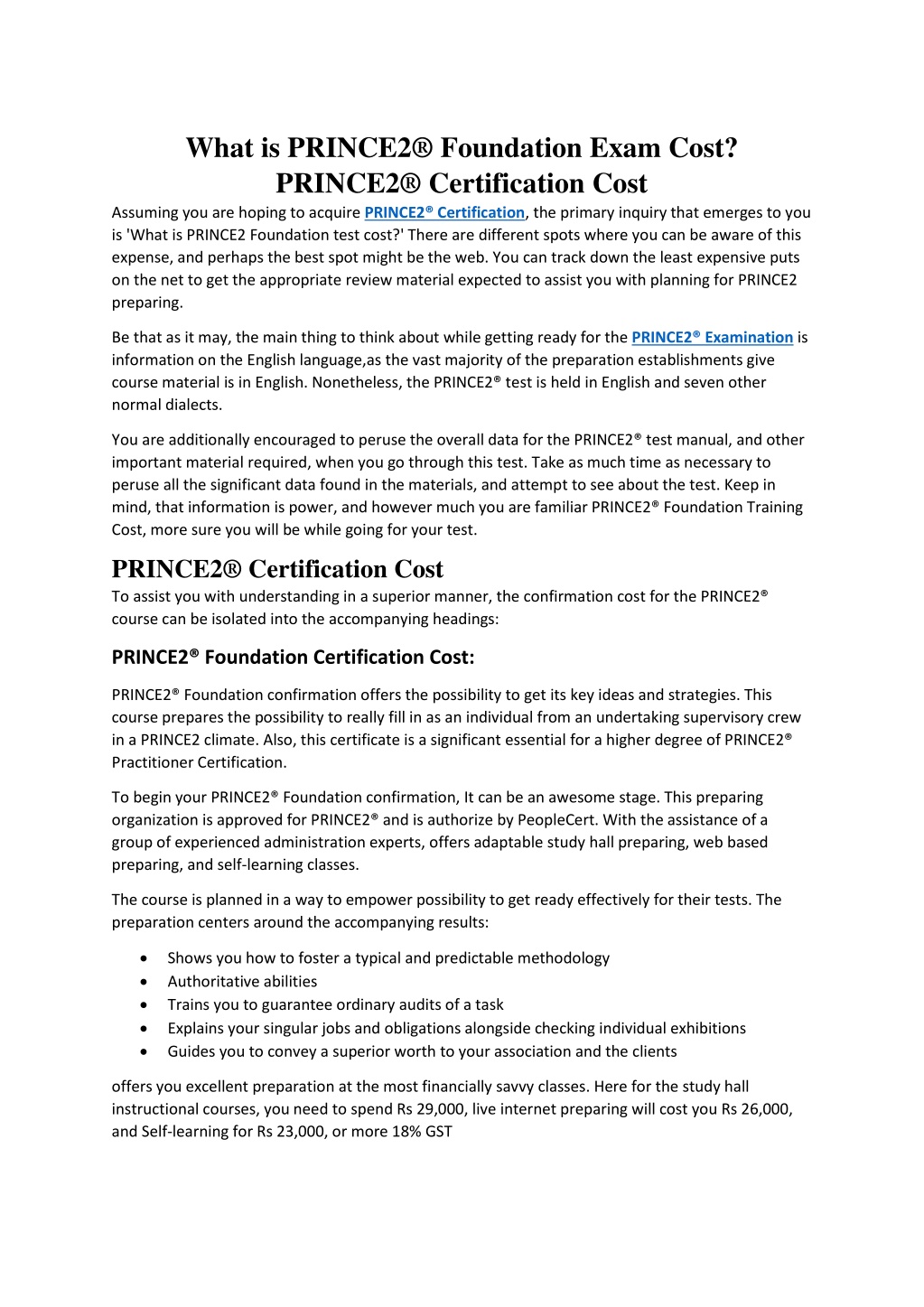 What is PRINCE2® Foundation Exam Cost? PRINCE2® Certification Cost

Assuming you are hoping to acquire PRINCE2® Certification, the primary inquiry that emerges to you is 'What is PRINCE2 Foundation test cost?' There are different spots where you can be aware of this expense, and perhaps the best spot might be the web. You can track down the least expensive puts on the net to get the appropriate review material expected to assist you with planning for PRINCE2 preparing.

Be that as it may, the main thing to think about while getting ready for the PRINCE2® Examination is information on the English language,as the vast majority of the preparation establishments give course material is in English. Nonetheless, the PRINCE2® test is held in English and seven other normal dialects.

You are additionally encouraged to peruse the overall data for the PRINCE2® test manual, and other important material required, when you go through this test. Take as much time as necessary to peruse all the significant data found in the materials, and attempt to see about the test. Keep in mind, that information is power, and however much you are familiar PRINCE2® Foundation Training Cost, more sure you will be while going for your test.

PRINCE2® Certification Cost

To assist you with understanding in a superior manner, the confirmation cost for the PRINCE2® course can be isolated into the accompanying headings:

PRINCE2® Foundation Certification Cost:

PRINCE2® Foundation confirmation offers the possibility to get its key ideas and strategies. This course prepares the possibility to really fill in as an individual from an undertaking supervisory crew in a PRINCE2 climate. Also, this certificate is a significant essential for a higher degree of PRINCE2® Practitioner Certification.

To begin your PRINCE2® Foundation confirmation, It can be an awesome stage. This preparing organization is approved for PRINCE2® and is authorize by PeopleCert. With the assistance of a group of experienced administration experts, offers adaptable study hall preparing, web based preparing, and self-learning classes.

The course is planned in a way to empower possibility to get ready effectively for their tests. The preparation centers around the accompanying results:

• Shows you how to foster a typical and predictable methodology
• Authoritative abilities
• Trains you to guarantee ordinary audits of a task
• Explains your singular jobs and obligations alongside checking individual exhibitions
• Guides you to convey a superior worth to your association and the clients

offers you excellent preparation at the most financially savvy classes. Here for the study hall instructional courses, you need to spend Rs 29,000, live internet preparing will cost you Rs 26,000, and Self-learning for Rs 23,000, or more 18% GST